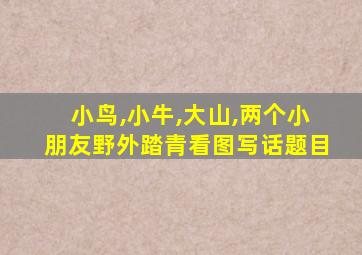 小鸟,小牛,大山,两个小朋友野外踏青看图写话题目